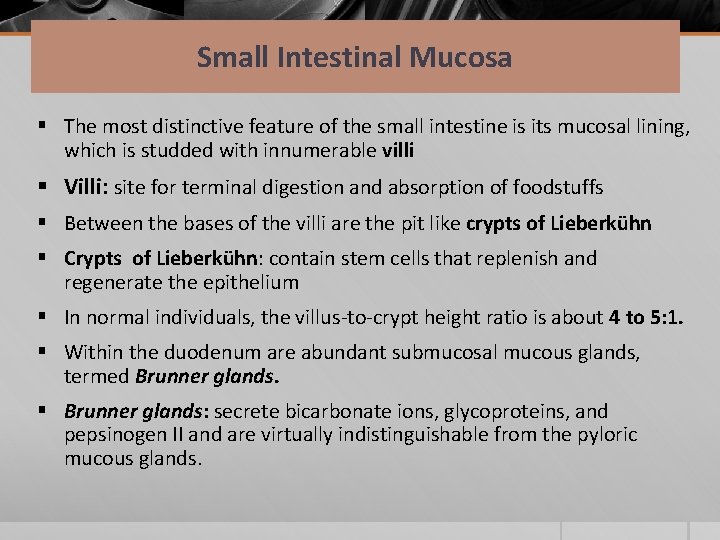 Small Intestinal Mucosa

▪ The most distinctive feature of the small intestine is its mucosal lining, which is studded with innumerable villi

▪ Villi: site for terminal digestion and absorption of foodstuffs

▪ Between the bases of the villi are the pit like crypts of Lieberkühn

▪ Crypts of Lieberkühn: contain stem cells that replenish and regenerate the epithelium

▪ In normal individuals, the villus-to-crypt height ratio is about 4 to 5:1.

▪ Within the duodenum are abundant submucosal mucous glands, termed Brunner glands.

▪ Brunner glands: secrete bicarbonate ions, glycoproteins, and pepsinogen II and are virtually indistinguishable from the pyloric mucous glands.